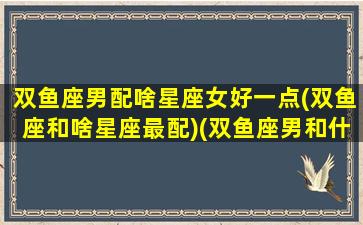 双鱼座男配啥星座女好一点(双鱼座和啥星座最配)(双鱼座男和什